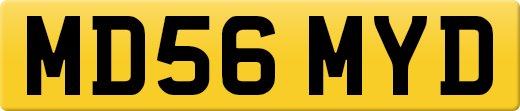 MD56 MYD